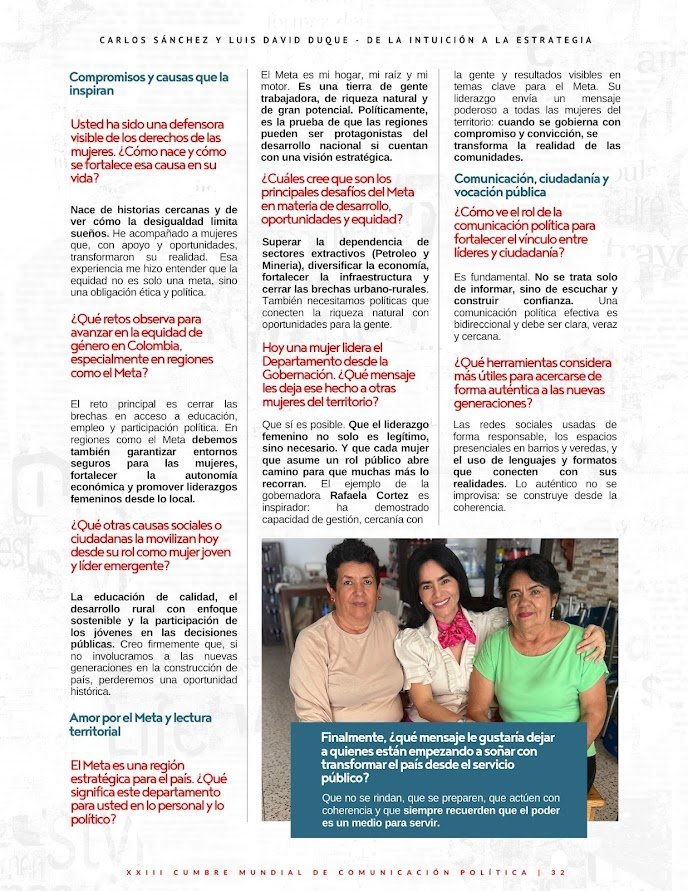 CARLOS SÁNCHEZ Y LUIS DAVID DUQUE - DE LA INTUICIÓN A LA ESTRATEGIA

Compromisos y causas que la inspiran

Usted ha sido una defensora visible de los derechos de las mujeres. ¿Cómo nace y cómo se fortalece esa causa en su vida?

Nace de historias cercanas y de ver cómo la desigualdad limita sueños. He acompañado a mujeres que, con apoyo y oportunidades, transformaron su realidad. Esa experiencia me hizo entender que la equidad no es solo una meta, sino una obligación ética y política.

¿Qué retos observa para avanzar en la equidad de género en Colombia, especialmente en regiones como el Meta?

El reto principal es cerrar las brechas en acceso a educación, empleo y participación política. En regiones como el Meta debemos también garantizar entornos seguros para las mujeres, fortalecer la autonomía económica y promover liderazgos femeninos desde lo local.

¿Qué otras causas sociales o ciudadanas la movilizan hoy desde su rol como mujer joven y líder emergente?

La educación de calidad, el desarrollo rural con enfoque sostenible y la participación de los jóvenes en las decisiones públicas. Creo firmemente que, si no involucramos a las nuevas generaciones en la construcción de país, perderemos una oportunidad histórica.

Amor por el Meta y lectura territorial

El Meta es una región estratégica para el país. ¿Qué significa este departamento para usted en lo personal y lo político?

El Meta es mi hogar, mi raíz y mi motor. Es una tierra de gente trabajadora, de riqueza natural y de gran potencial. Políticamente, es la prueba de que las regiones pueden ser protagonistas del desarrollo nacional si cuentan con una visión estratégica.

¿Cuáles cree que son los principales desafíos del Meta en materia de desarrollo, oportunidades y equidad?

Superar la dependencia de sectores extractivos (Petroleo y Mineria), diversificar la economía, fortalecer la infraestructura y cerrar las brechas urbano-rurales. También necesitamos políticas que conecten la riqueza natural con oportunidades para la gente.

Hoy una mujer lidera el Departamento desde la Gobernación. ¿Qué mensaje les deja ese hecho a otras mujeres del territorio?

Que sí es posible. Que el liderazgo femenino no solo es legítimo, sino necesario. Y que cada mujer que asume un rol público abre camino para que muchas más lo recorran. El ejemplo de la gobernadora Rafaela Cortez es inspirador: ha demostrado capacidad de gestión, cercanía con la gente y resultados visibles en temas clave para el Meta. Su liderazgo envía un mensaje poderoso a todas las mujeres del territorio: cuando se gobierna con compromiso y convicción, se transforma la realidad de las comunidades.

Comunicación, ciudadanía y vocación pública

¿Cómo ve el rol de la comunicación política para fortalecer el vínculo entre líderes y ciudadanía?

Es fundamental. No se trata solo de informar, sino de escuchar y construir confianza. Una comunicación política efectiva es bidireccional y debe ser clara, veraz y cercana.

¿Qué herramientas considera más útiles para acercarse de forma auténtica a las nuevas generaciones?

Las redes sociales usadas de forma responsable, los espacios presenciales en barrios y veredas, y el uso de lenguajes y formatos que conecten con sus realidades. Lo auténtico no se improvisa: se construye desde la coherencia.

Finalmente, ¿qué mensaje le gustaría dejar a quienes están empezando a soñar con transformar el país desde el servicio público?

Que no se rindan, que se preparen, que actúen con coherencia y que siempre recuerden que el poder es un medio para servir.

XXIII CUMBRE MUNDIAL DE COMUNICACIÓN POLÍTICA | 32